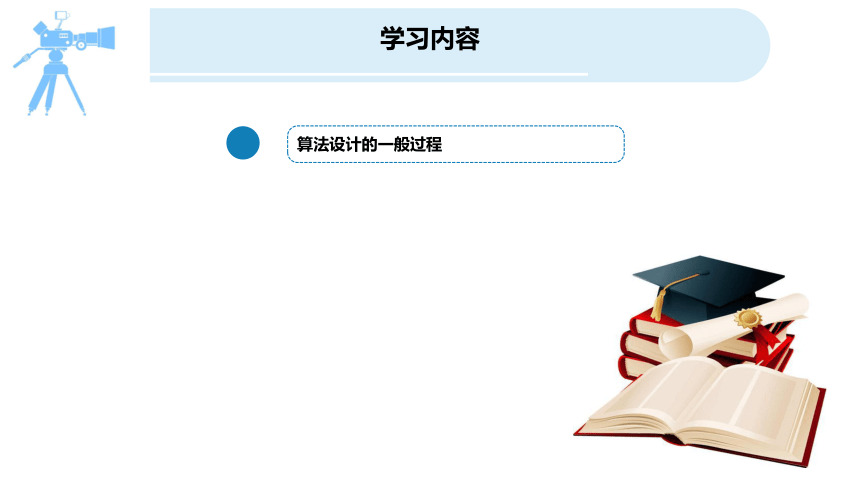 学习内容

算法设计的一般过程